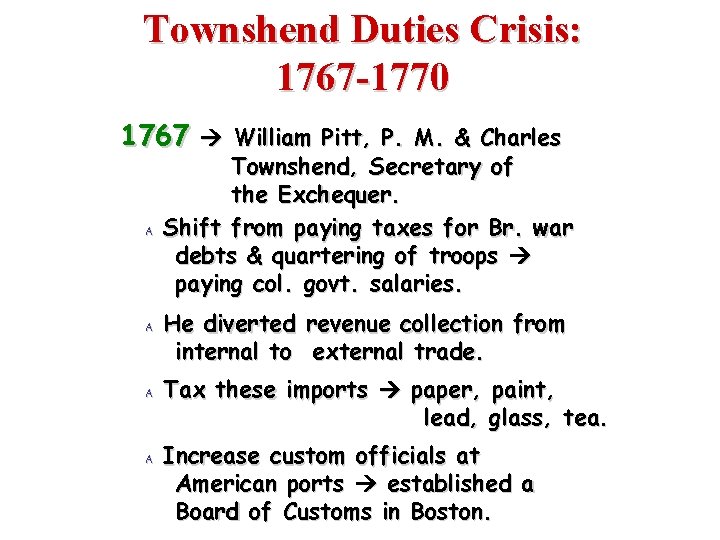 Townshend Duties Crisis: 1767-1770

1767 → William Pitt, P. M. & Charles Townshend, Secretary of the Exchequer.

A Shift from paying taxes for Br. war debts & quartering of troops → paying col. govt. salaries.

A He diverted revenue collection from internal to external trade.

A Tax these imports → paper, paint, lead, glass, tea.

A Increase custom officials at American ports → established a Board of Customs in Boston.